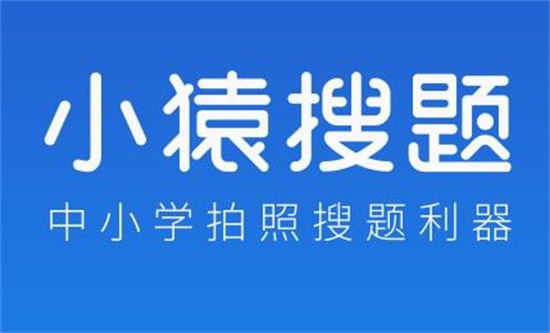 小猿搜题

中小学拍照搜题利器